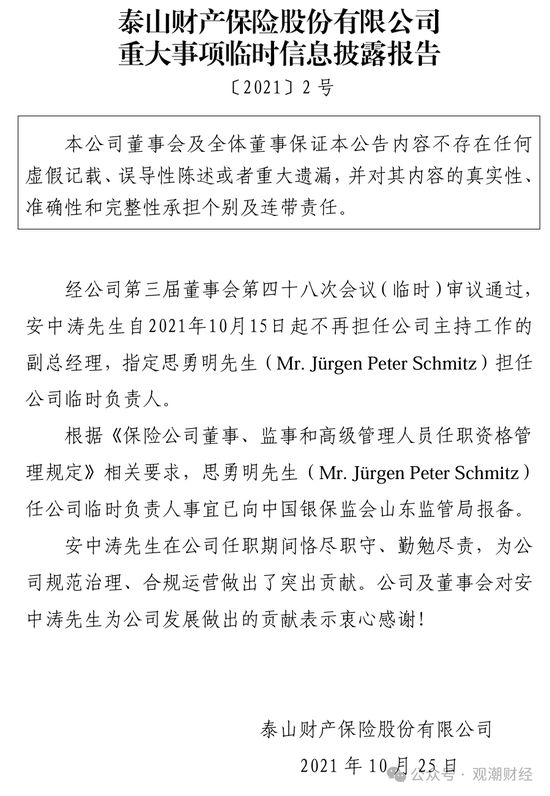 泰山财产保险股份有限公司
重大事项临时信息披露报告

〔2021〕2号

本公司董事会及全体董事保证本公告内容不存在任何虚假记载、误导性陈述或者重大遗漏，并对其内容的真实性、准确性和完整性承担个别及连带责任。

经公司第三届董事会第四十八次会议（临时）审议通过，安中涛先生自2021年10月15日起不再担任公司主持工作的副总经理，指定思勇明先生（Mr. Jürgen Peter Schmitz）担任公司临时负责人。

根据《保险公司董事、监事和高级管理人员任职资格管理规定》相关要求，思勇明先生（Mr. Jürgen Peter Schmitz）任公司临时负责人事宜已向中国银保监会山东监管局报备。

安中涛先生在公司任职期间恪尽职守、勤勉尽责，为公司规范治理、合规运营做出了突出贡献。公司及董事会对安中涛先生为公司发展做出的贡献表示衷心感谢！

泰山财产保险股份有限公司

2021 年 10 月 25 日

公众号 · 观潮财经